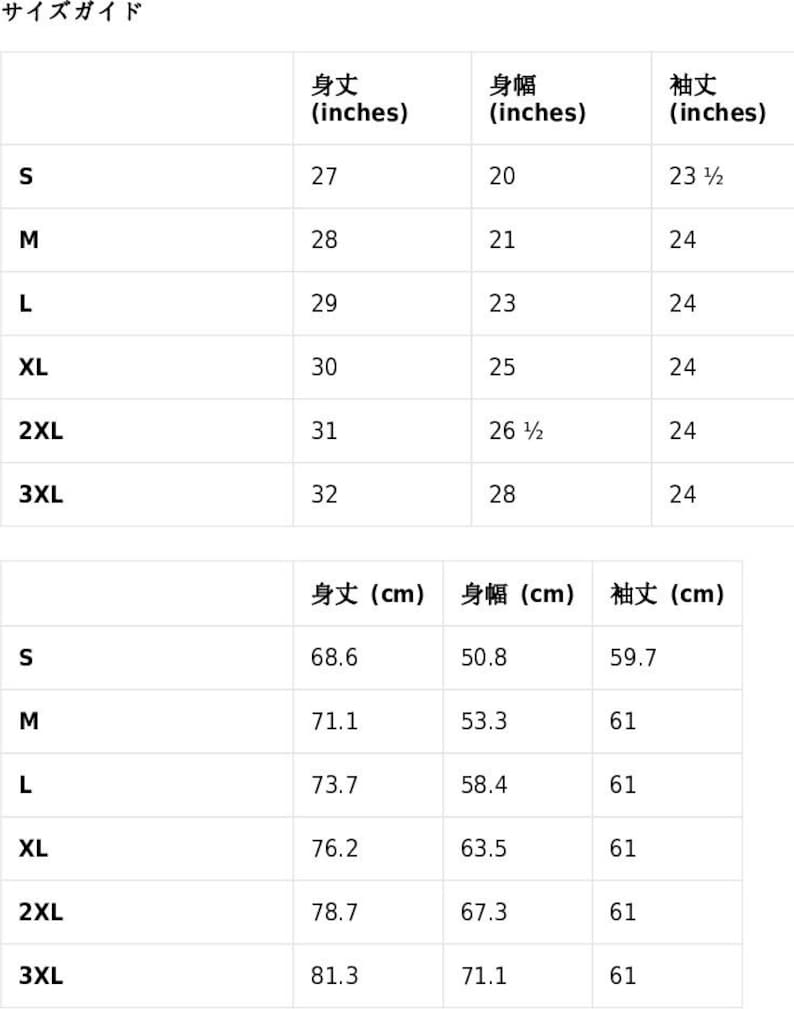 サイズガイド

| | 身丈 (inches) | 身幅 (inches) | 袖丈 (inches) |
|---|---|---|---|
| S | 27 | 20 | 23 ½ |
| M | 28 | 21 | 24 |
| L | 29 | 23 | 24 |
| XL | 30 | 25 | 24 |
| 2XL | 31 | 26 ½ | 24 |
| 3XL | 32 | 28 | 24 |

| | 身丈 (cm) | 身幅 (cm) | 袖丈 (cm) |
|---|---|---|---|
| S | 68.6 | 50.8 | 59.7 |
| M | 71.1 | 53.3 | 61 |
| L | 73.7 | 58.4 | 61 |
| XL | 76.2 | 63.5 | 61 |
| 2XL | 78.7 | 67.3 | 61 |
| 3XL | 81.3 | 71.1 | 61 |